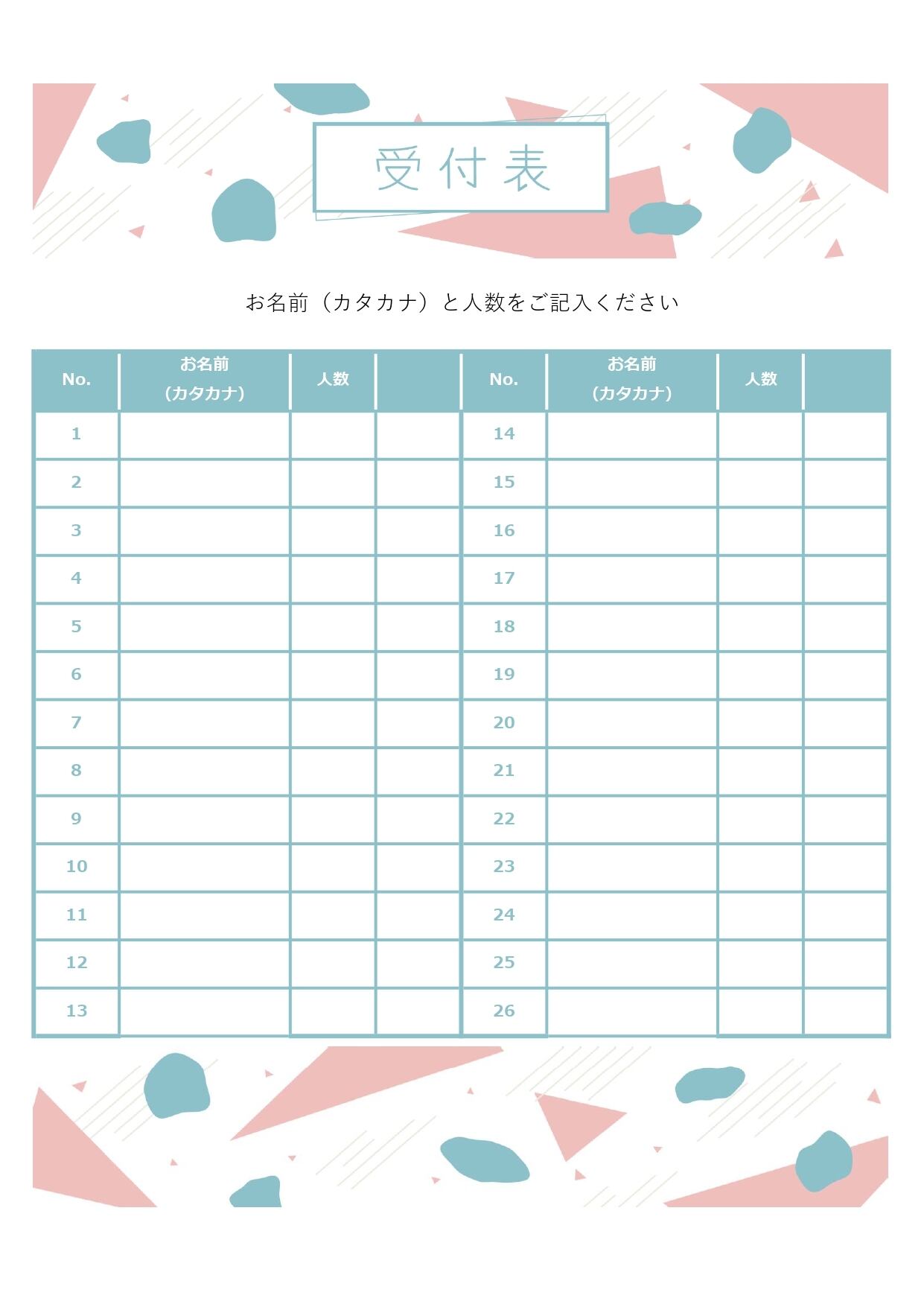 受付表

お名前（カタカナ）と人数をご記入ください

| No. | お名前（カタカナ） | 人数 |  | No. | お名前（カタカナ） | 人数 |  |
|---|---|---|---|---|---|---|---|
| 1 |  |  |  | 14 |  |  |  |
| 2 |  |  |  | 15 |  |  |  |
| 3 |  |  |  | 16 |  |  |  |
| 4 |  |  |  | 17 |  |  |  |
| 5 |  |  |  | 18 |  |  |  |
| 6 |  |  |  | 19 |  |  |  |
| 7 |  |  |  | 20 |  |  |  |
| 8 |  |  |  | 21 |  |  |  |
| 9 |  |  |  | 22 |  |  |  |
| 10 |  |  |  | 23 |  |  |  |
| 11 |  |  |  | 24 |  |  |  |
| 12 |  |  |  | 25 |  |  |  |
| 13 |  |  |  | 26 |  |  |  |